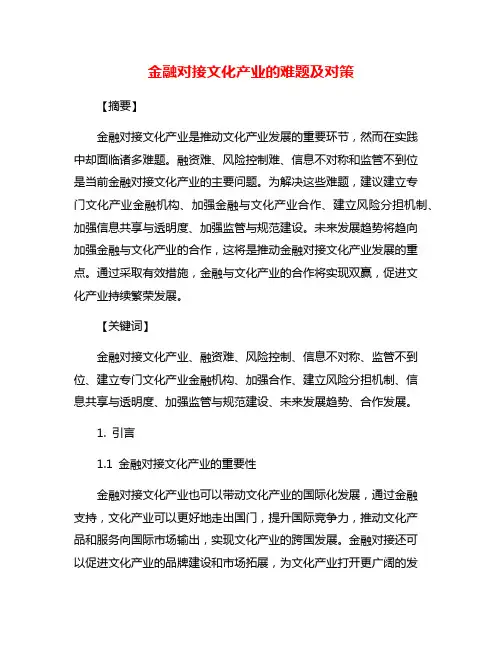 金融对接文化产业的难题及对策

【摘要】

金融对接文化产业是推动文化产业发展的重要环节，然而在实践中却面临诸多难题。融资难、风险控制难、信息不对称和监管不到位是当前金融对接文化产业的主要问题。为解决这些难题，建议建立专门文化产业金融机构、加强金融与文化产业合作、建立风险分担机制、加强信息共享与透明度、加强监管与规范建设。未来发展趋势将趋向加强金融与文化产业的合作，这将是推动金融对接文化产业发展的重点。通过采取有效措施，金融与文化产业的合作将实现双赢，促进文化产业持续繁荣发展。

【关键词】

金融对接文化产业、融资难、风险控制、信息不对称、监管不到位、建立专门文化产业金融机构、加强合作、建立风险分担机制、信息共享与透明度、加强监管与规范建设、未来发展趋势、合作发展。

1. 引言

1.1 金融对接文化产业的重要性

金融对接文化产业也可以带动文化产业的国际化发展，通过金融支持，文化产业可以更好地走出国门，提升国际竞争力，推动文化产品和服务向国际市场输出，实现文化产业的跨国发展。金融对接还可以促进文化产业的品牌建设和市场拓展，为文化产业打开更广阔的发